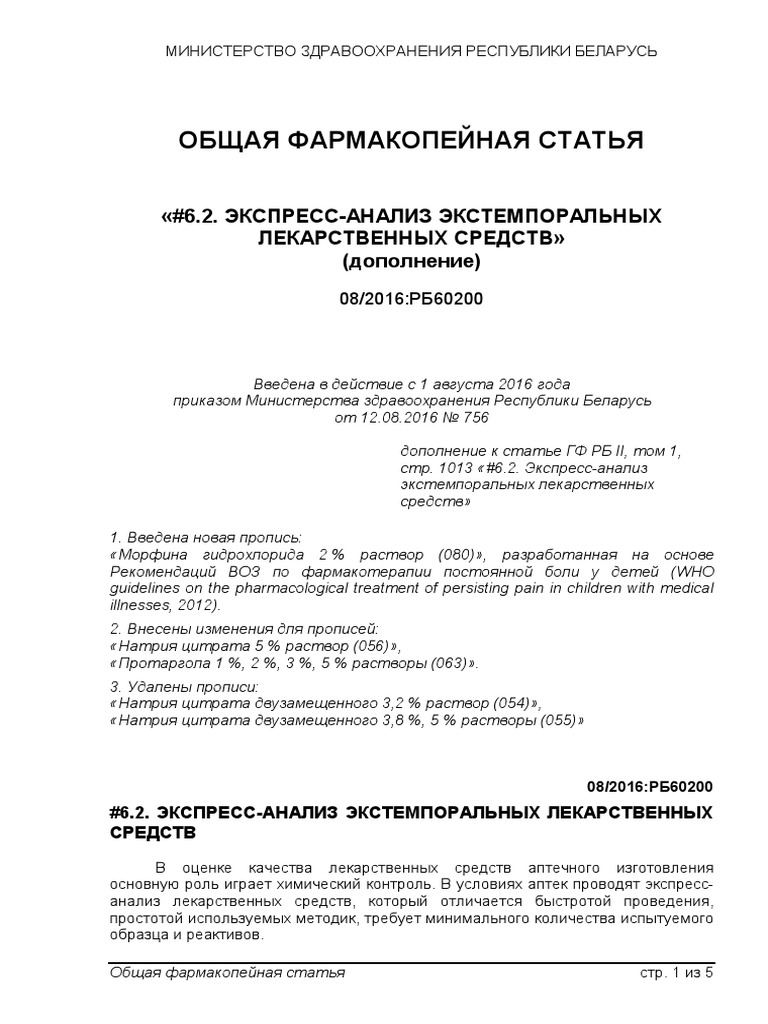 МИНИСТЕРСТВО ЗДРАВООХРАНЕНИЯ РЕСПУБЛИКИ БЕЛАРУСЬ

ОБЩАЯ ФАРМАКОПЕЙНАЯ СТАТЬЯ

«#6.2. ЭКСПРЕСС-АНАЛИЗ ЭКСТЕМПОРАЛЬНЫХ ЛЕКАРСТВЕННЫХ СРЕДСТВ»
(дополнение)

08/2016:РБ60200

Введена в действие с 1 августа 2016 года
приказом Министерства здравоохранения Республики Беларусь
от 12.08.2016 № 756

дополнение к статье ГФ РБ II, том 1, стр. 1013 «#6.2. Экспресс-анализ экстемпоральных лекарственных средств»

1. Введена новая пропись:
«Морфина гидрохлорида 2 % раствор (080)», разработанная на основе Рекомендаций ВОЗ по фармакотерапии постоянной боли у детей (WHO guidelines on the pharmacological treatment of persisting pain in children with medical illnesses, 2012).

2. Внесены изменения для прописей:
«Натрия цитрата 5 % раствор (056)»,
«Протаргола 1 %, 2 %, 3 %, 5 % растворы (063)».

3. Удалены прописи:
«Натрия цитрата двузамещенного 3,2 % раствор (054)»,
«Натрия цитрата двузамещенного 3,8 %, 5 % растворы (055)»

08/2016:РБ60200

#6.2. ЭКСПРЕСС-АНАЛИЗ ЭКСТЕМПОРАЛЬНЫХ ЛЕКАРСТВЕННЫХ СРЕДСТВ

В оценке качества лекарственных средств аптечного изготовления основную роль играет химический контроль. В условиях аптек проводят экспресс-анализ лекарственных средств, который отличается быстротой проведения, простотой используемых методик, требует минимального количества испытуемого образца и реактивов.

Общая фармакопейная статья

стр. 1 из 5